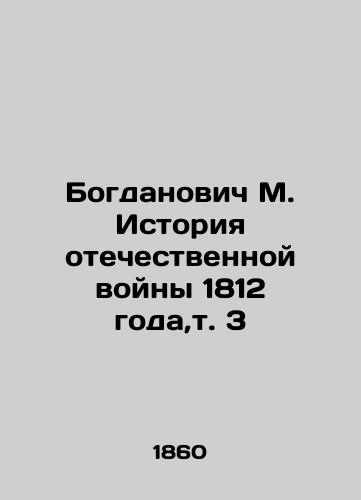 Богданович М. История отечественной войны 1812 года,т. 3

1860